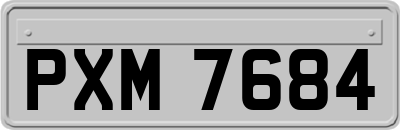 PXM 7684